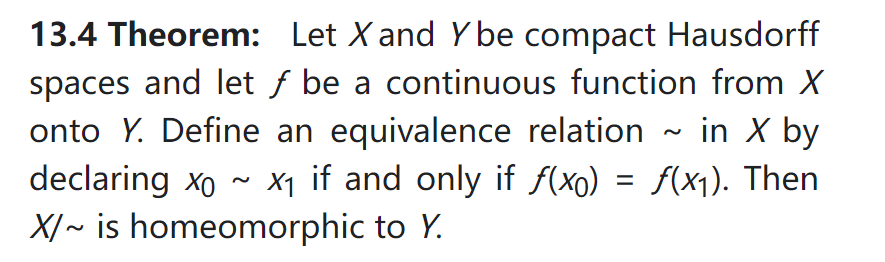 **13.4 Theorem:** Let $X$ and $Y$ be compact Hausdorff spaces and let $f$ be a continuous function from $X$ onto $Y$. Define an equivalence relation $\sim$ in $X$ by declaring $x_0 \sim x_1$ if and only if $f(x_0) = f(x_1)$. Then $X/\sim$ is homeomorphic to $Y$.